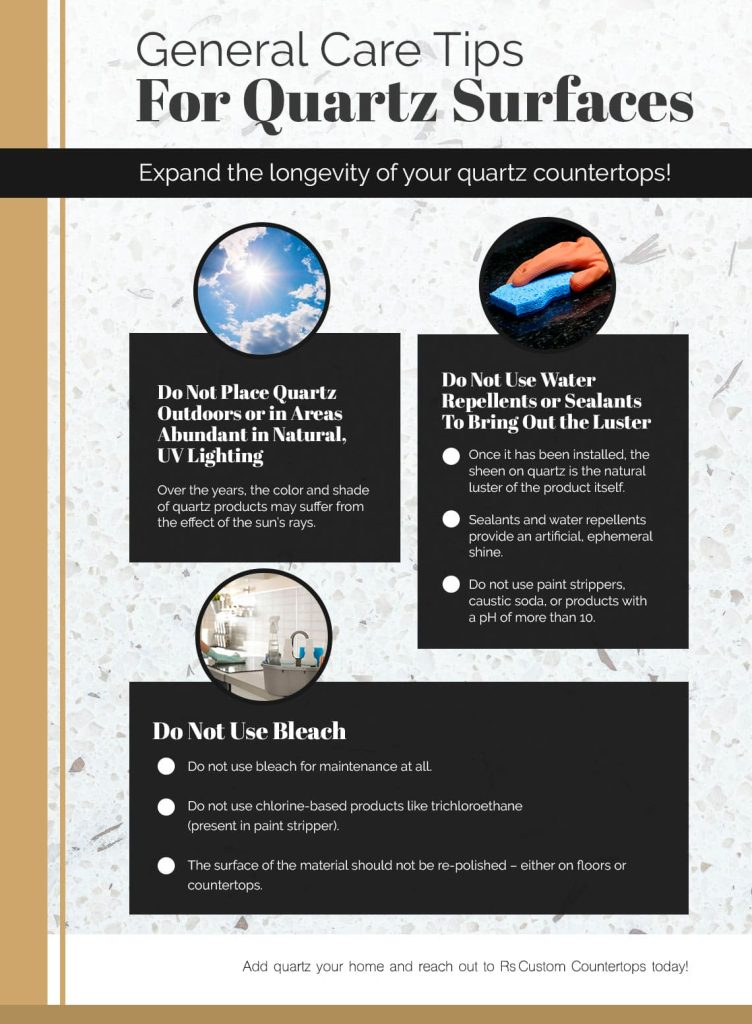 General Care Tips
For Quartz Surfaces

Expand the longevity of your quartz countertops!

Do Not Place Quartz Outdoors or in Areas Abundant in Natural, UV Lighting

Over the years, the color and shade of quartz products may suffer from the effect of the sun's rays.

Do Not Use Water Repellents or Sealants To Bring Out the Luster

Once it has been installed, the sheen on quartz is the natural luster of the product itself.

Sealants and water repellents provide an artificial, ephemeral shine.

Do not use paint strippers, caustic soda, or products with a pH of more than 10.

Do Not Use Bleach

Do not use bleach for maintenance at all.

Do not use chlorine-based products like trichloroethane (present in paint stripper).

The surface of the material should not be re-polished – either on floors or countertops.

Add quartz your home and reach out to Rs Custom Countertops today!